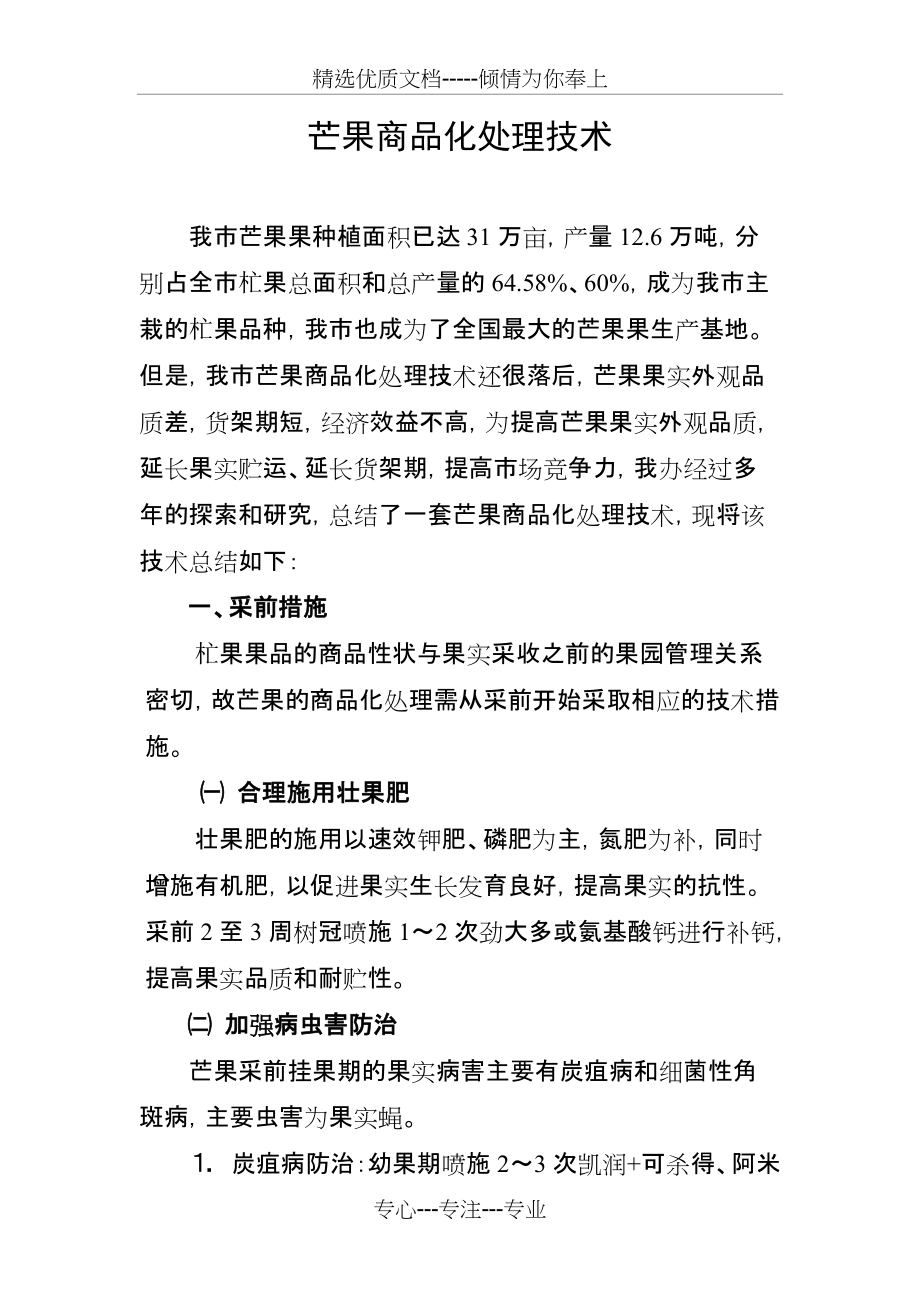 精选优质文档-----倾情为你奉上

芒果商品化处理技术

我市芒果果种植面积已达 31 万亩，产量 12.6 万吨，分别占全市杧果总面积和总产量的 64.58%、60%，成为我市主栽的杧果品种，我市也成为了全国最大的芒果果生产基地。但是，我市芒果商品化处理技术还很落后，芒果果实外观品质差，货架期短，经济效益不高，为提高芒果果实外观品质，延长果实贮运、延长货架期，提高市场竞争力，我办经过多年的探索和研究，总结了一套芒果商品化处理技术，现将该技术总结如下：

一、采前措施

杧果果品的商品性状与果实采收之前的果园管理关系密切，故芒果的商品化处理需从采前开始采取相应的技术措施。

㈠ 合理施用壮果肥

壮果肥的施用以速效钾肥、磷肥为主，氮肥为补，同时增施有机肥，以促进果实生长发育良好，提高果实的抗性。采前 2 至 3 周树冠喷施 1～2 次劲大多或氨基酸钙进行补钙，提高果实品质和耐贮性。

㈡ 加强病虫害防治

芒果采前挂果期的果实病害主要有炭疽病和细菌性角斑病，主要虫害为果实蝇。

1. 炭疽病防治：幼果期喷施 2～3 次凯润+可杀得、阿米

专心---专注---专业